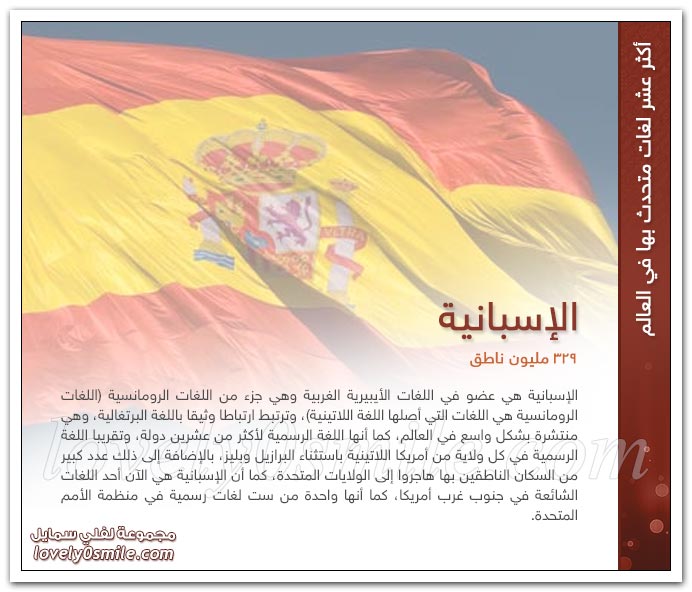 أكثر عشر لغات متحدث بها في العالم

الإسبانية

٣٢٩ مليون ناطق

الإسبانية هي عضو في اللغات الأيبيرية الغربية وهي جزء من اللغات الرومانسية (اللغات الرومانسية هي اللغات التي أصلها اللغة اللاتينية)، وترتبط ارتباطا وثيقا باللغة البرتغالية، وهي منتشرة بشكل واسع في العالم، كما أنها اللغة الرسمية لأكثر من عشرين دولة، وتقريبا اللغة الرسمية في كل ولاية من أمريكا اللاتينية باستثناء البرازيل وبليز، بالإضافة إلى ذلك عدد كبير من السكان الناطقين بها هاجروا إلى الولايات المتحدة، كما أن الإسبانية هي الآن أحد اللغات الشائعة في جنوب غرب أمريكا، كما أنها واحدة من ست لغات رسمية في منظمة الأمم المتحدة.

lovely0smile.com

مجموعة لفلي سمايل
lovely0smile.com